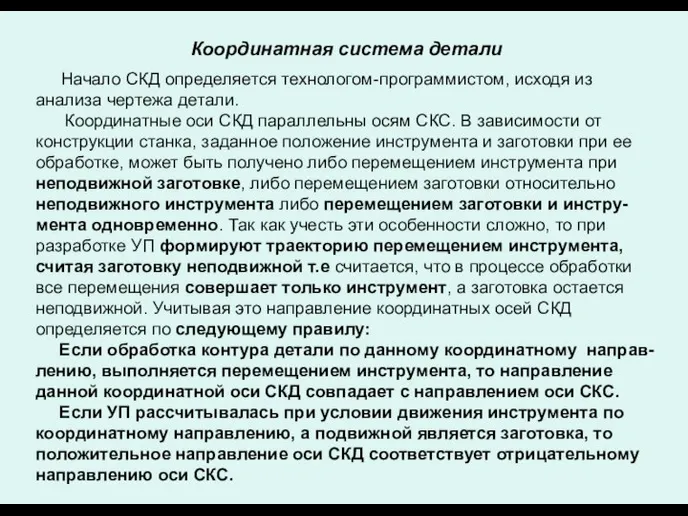 Координатная система детали

Начало СКД определяется технологом-программистом, исходя из анализа чертежа детали.

Координатные оси СКД параллельны осям СКС. В зависимости от конструкции станка, заданное положение инструмента и заготовки при ее обработке, может быть получено либо перемещением инструмента при неподвижной заготовке, либо перемещением заготовки относительно неподвижного инструмента либо перемещением заготовки и инструмента одновременно. Так как учесть эти особенности сложно, то при разработке УП формируют траекторию перемещением инструмента, считая заготовку неподвижной т.е считается, что в процессе обработки все перемещения совершает только инструмент, а заготовка остается неподвижной. Учитывая это направление координатных осей СКД определяется по следующему правилу:

Если обработка контура детали по данному координатному направлению, выполняется перемещением инструмента, то направление данной координатной оси СКД совпадает с направлением оси СКС.

Если УП рассчитывалась при условии движения инструмента по координатному направлению, а подвижной является заготовка, то положительное направление оси СКД соответствует отрицательному направлению оси СКС.